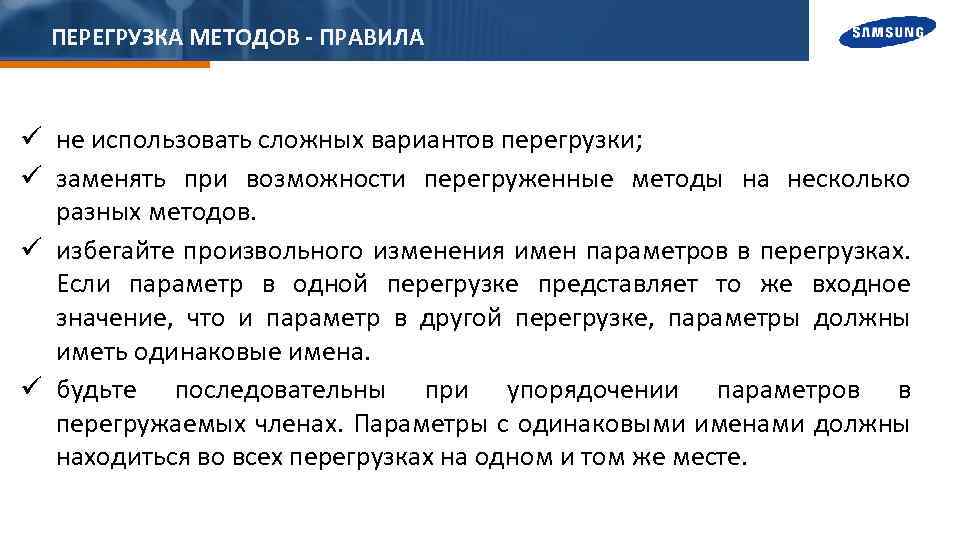 ПЕРЕГРУЗКА МЕТОДОВ - ПРАВИЛА

SAMSUNG

✓ не использовать сложных вариантов перегрузки;
✓ заменять при возможности перегруженные методы на несколько разных методов.
✓ избегайте произвольного изменения имен параметров в перегрузках. Если параметр в одной перегрузке представляет то же входное значение, что и параметр в другой перегрузке, параметры должны иметь одинаковые имена.
✓ будьте последовательны при упорядочении параметров в перегружаемых членах. Параметры с одинаковыми именами должны находиться во всех перегрузках на одном и том же месте.